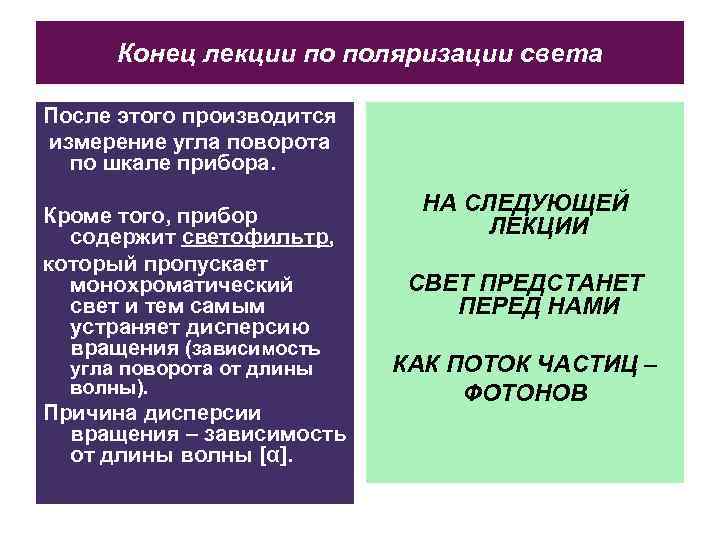 Конец лекции по поляризации света

После этого производится измерение угла поворота по шкале прибора.

Кроме того, прибор содержит светофильтр,

который пропускает монохроматический свет и тем самым устраняет дисперсию вращения (зависимость угла поворота от длины волны).

Причина дисперсии вращения – зависимость от длины волны [α].

НА СЛЕДУЮЩЕЙ ЛЕКЦИИ

СВЕТ ПРЕДСТАНЕТ ПЕРЕД НАМИ

КАК ПОТОК ЧАСТИЦ – ФОТОНОВ